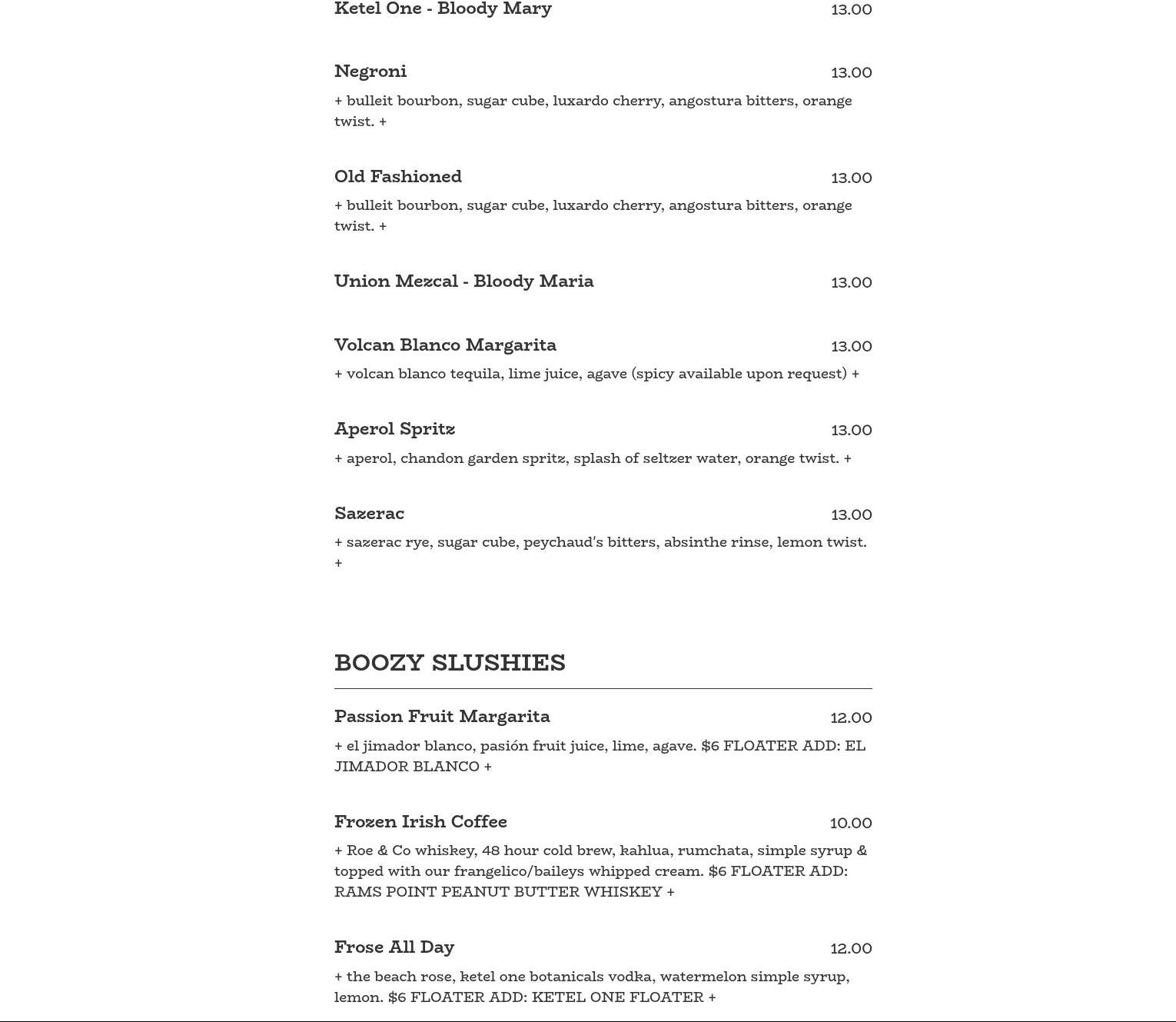 Ketel One - Bloody Mary 13.00

Negroni 13.00

+ bulleit bourbon, sugar cube, luxardo cherry, angostura bitters, orange twist. +

Old Fashioned 13.00

+ bulleit bourbon, sugar cube, luxardo cherry, angostura bitters, orange twist. +

Union Mezcal - Bloody Maria 13.00

Volcan Blanco Margarita 13.00

+ volcan blanco tequila, lime juice, agave (spicy available upon request) +

Aperol Spritz 13.00

+ aperol, chandon garden spritz, splash of seltzer water, orange twist. +

Sazerac 13.00

+ sazerac rye, sugar cube, peychaud's bitters, absinthe rinse, lemon twist. +

BOOZY SLUSHIES

Passion Fruit Margarita 12.00

+ el jimador blanco, pasión fruit juice, lime, agave. $6 FLOATER ADD: EL JIMADOR BLANCO +

Frozen Irish Coffee 10.00

+ Roe & Co whiskey, 48 hour cold brew, kahlua, rumchata, simple syrup & topped with our frangelico/baileys whipped cream. $6 FLOATER ADD: RAMS POINT PEANUT BUTTER WHISKEY +

Frose All Day 12.00

+ the beach rose, ketel one botanicals vodka, watermelon simple syrup, lemon. $6 FLOATER ADD: KETEL ONE FLOATER +